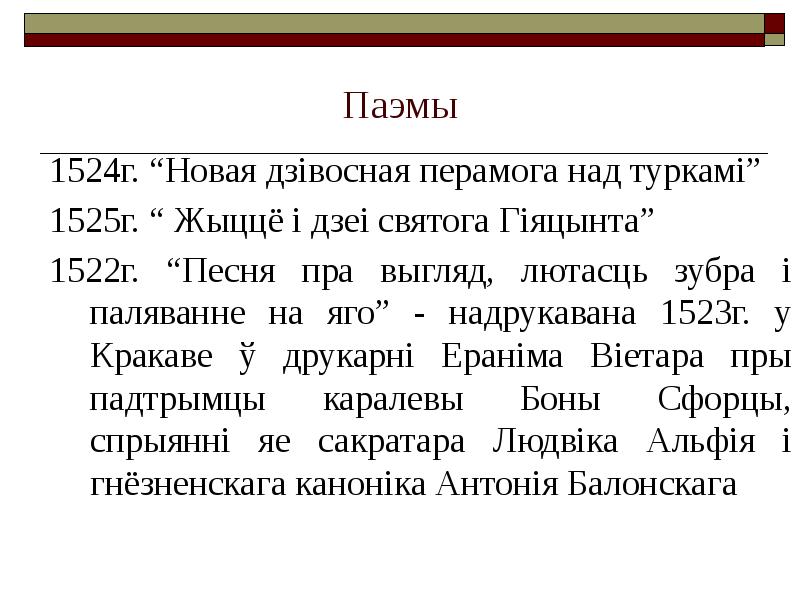 Паэмы

1524г. “Новая дзівосная перамога над туркамі”

1525г. “ Жыццё і дзеі святога Гіяцынта”

1522г. “Песня пра выгляд, лютасць зубра і паляванне на яго” - надрукавана 1523г. у Кракаве ў друкарні Ераніма Віетара пры падтрымцы каралевы Боны Сфорцы, спрыянні яе сакратара Людвіка Альфія і гнёзненскага каноніка Антонія Балонскага